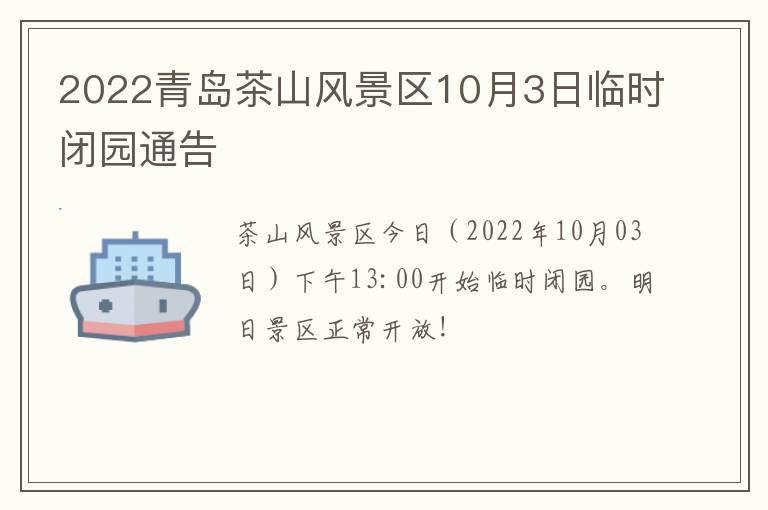 2022青岛茶山风景区10月3日临时闭园通告

茶山风景区今日（2022年10月03日）下午13:00开始临时闭园。明日景区正常开放！